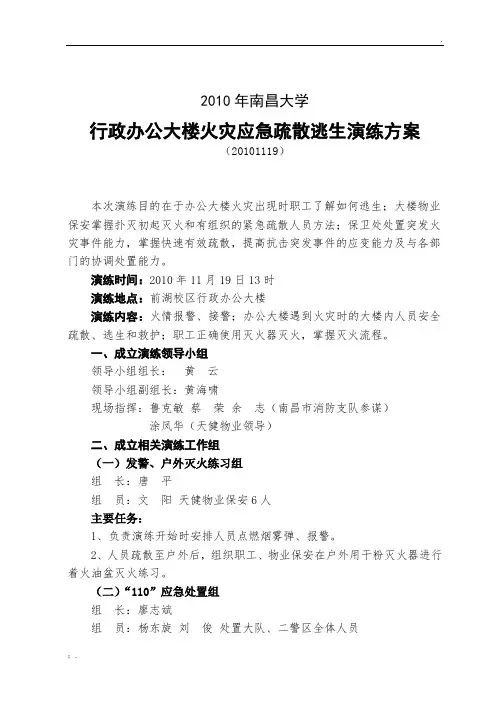 2010 年南昌大学

行政办公大楼火灾应急疏散逃生演练方案

（20101119）

本次演练目的在于办公大楼火灾出现时职工了解如何逃生；大楼物业保安掌握扑灭初起灭火和有组织的紧急疏散人员方法；保卫处处置突发火灾事件能力，掌握快速有效疏散，提高抗击突发事件的应变能力及与各部门的协调处置能力。

演练时间：2010 年 11 月 19 日 13 时

演练地点：前湖校区行政办公大楼

演练内容：火情报警、接警；办公大楼遇到火灾时的大楼内人员安全疏散、逃生和救护；职工正确使用灭火器灭火，掌握灭火流程。

一、成立演练领导小组

领导小组组长：　黄　云

领导小组副组长：黄海啸

现场指挥：鲁克敏　蔡　荣　余　志（南昌市消防支队参谋）

涂凤华（天健物业领导）

二、成立相关演练工作组

（一）发警、户外灭火练习组

组　长：唐　平

组　员：文　阳　天健物业保安 6 人

主要任务：

1、负责演练开始时安排人员点燃烟雾弹、报警。

2、人员疏散至户外后，组织职工、物业保安在户外用干粉灭火器进行着火油盆灭火练习。

（二）“110”应急处置组

组　长：廖志斌

组　员：杨东旋　刘　俊　处置大队、二警区全体人员